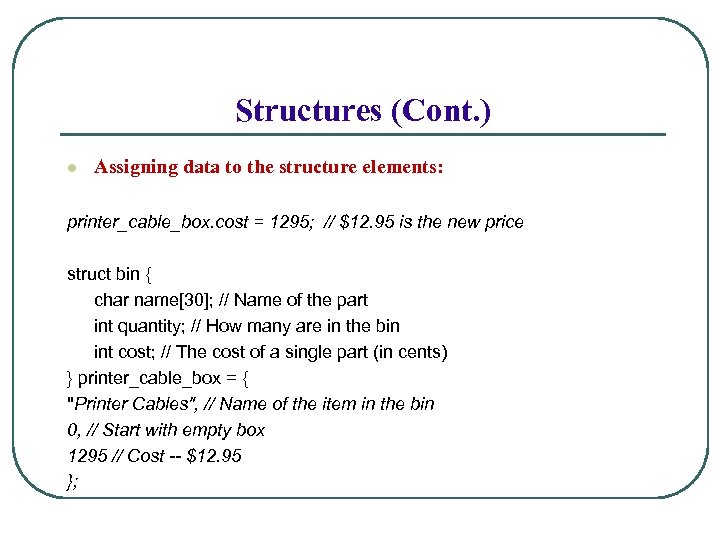 Structures (Cont.)

Assigning data to the structure elements:

printer_cable_box.cost = 1295; // \$12.95 is the new price

struct bin {
char name[30]; // Name of the part
int quantity; // How many are in the bin
int cost; // The cost of a single part (in cents)
} printer_cable_box = {
"Printer Cables", // Name of the item in the bin
0, // Start with empty box
1295 // Cost -- \$12.95
};